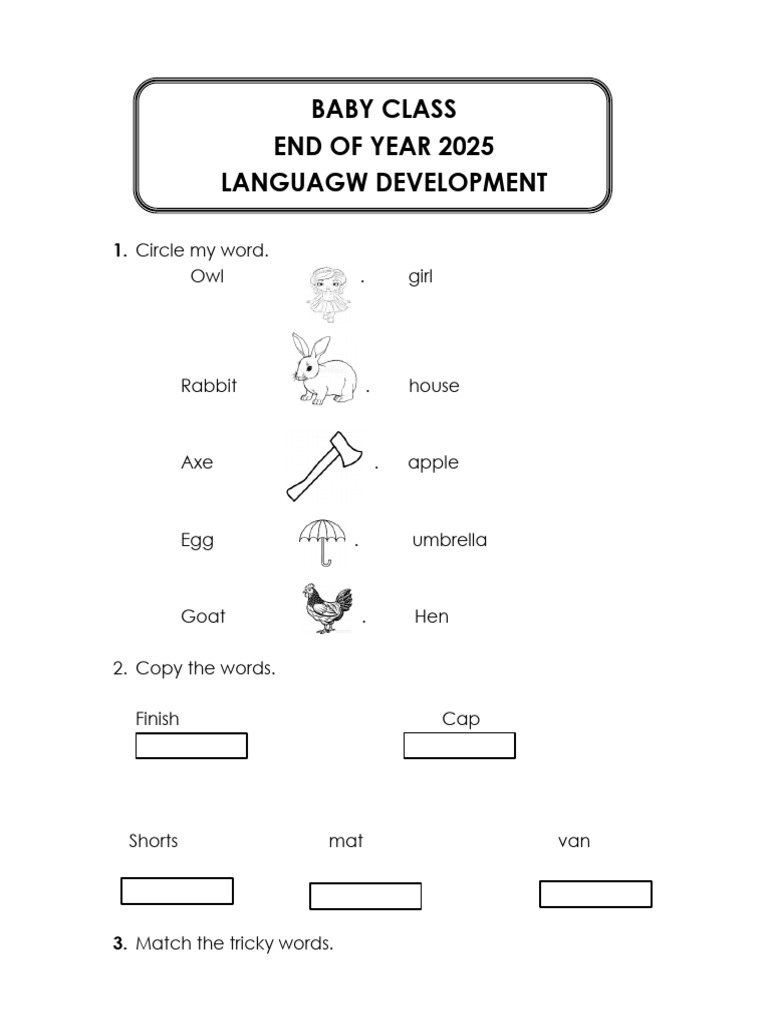 BABY CLASS
END OF YEAR 2025
LANGUAGW DEVELOPMENT

1. Circle my word.

Owl . girl

Rabbit . house

Axe . apple

Egg . umbrella

Goat . Hen

2. Copy the words.

Finish Cap

Shorts mat van

3. Match the tricky words.